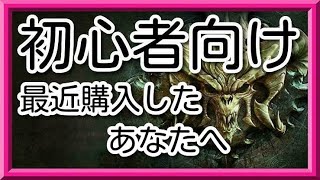 初心者向け
最近購入した
あなたへ